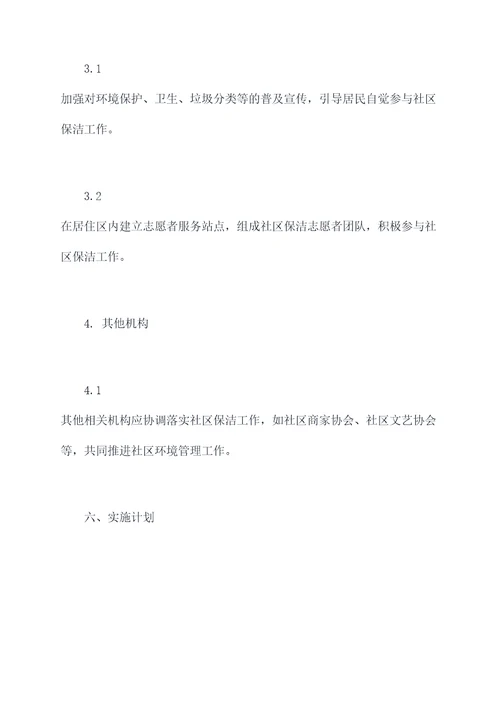 3.1

加强对环境保护、卫生、垃圾分类等的普及宣传，引导居民自觉参与社区保洁工作。

3.2

在居住区内建立志愿者服务站点，组成社区保洁志愿者团队，积极参与社区保洁工作。

4. 其他机构

4.1

其他相关机构应协调落实社区保洁工作，如社区商家协会、社区文艺协会等，共同推进社区环境管理工作。

六、实施计划